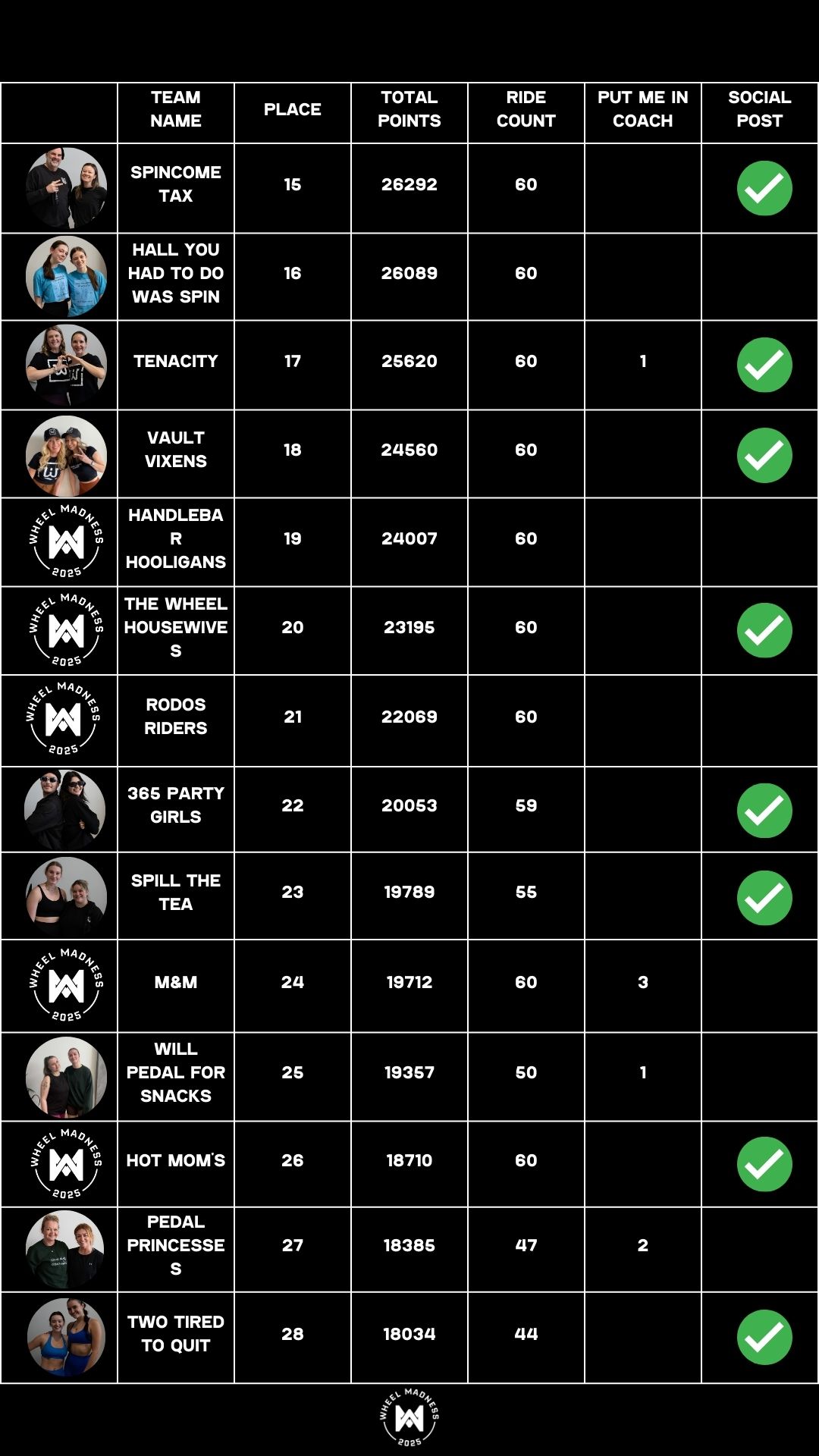 | | TEAM NAME | PLACE | TOTAL POINTS | RIDE COUNT | PUT ME IN COACH | SOCIAL POST |
|---|---|---|---|---|---|---|
| | SPINCOME TAX | 15 | 26292 | 60 | | ✓ |
| | HALL YOU HAD TO DO WAS SPIN | 16 | 26089 | 60 | | |
| | TENACITY | 17 | 25620 | 60 | 1 | ✓ |
| | VAULT VIXENS | 18 | 24560 | 60 | | ✓ |
| WHEEL MADNESS 2025 | HANDLEBAR HOOLIGANS | 19 | 24007 | 60 | | |
| WHEEL MADNESS 2025 | THE WHEEL HOUSEWIVES | 20 | 23195 | 60 | | ✓ |
| WHEEL MADNESS 2025 | RODOS RIDERS | 21 | 22069 | 60 | | |
| | 365 PARTY GIRLS | 22 | 20053 | 59 | | ✓ |
| | SPILL THE TEA | 23 | 19789 | 55 | | ✓ |
| WHEEL MADNESS 2025 | M&M | 24 | 19712 | 60 | 3 | |
| | WILL PEDAL FOR SNACKS | 25 | 19357 | 50 | 1 | |
| WHEEL MADNESS 2025 | HOT MOM'S | 26 | 18710 | 60 | | ✓ |
| | PEDAL PRINCESSES | 27 | 18385 | 47 | 2 | |
| | TWO TIRED TO QUIT | 28 | 18034 | 44 | | ✓ |

WHEEL MADNESS 2025